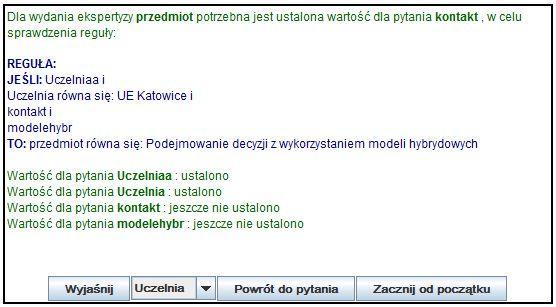 Dla wydania ekspertyzy przedmiot potrzebna jest ustalona wartość dla pytania kontakt , w celu sprawdzenia reguły:

REGUŁA:
JEŚLI: Uczelniaa i
Uczelnia równa się: UE Katowice i
kontakt i
modelehybr
TO: przedmiot równa się: Podejmowanie decyzji z wykorzystaniem modeli hybrydowych

Wartość dla pytania Uczelniaa : ustalono
Wartość dla pytania Uczelnia : ustalono
Wartość dla pytania kontakt : jeszcze nie ustalono
Wartość dla pytania modelehybr : jeszcze nie ustalono

Wyjaśnij
Uczelnia
Powrót do pytania
Zacznij od początku